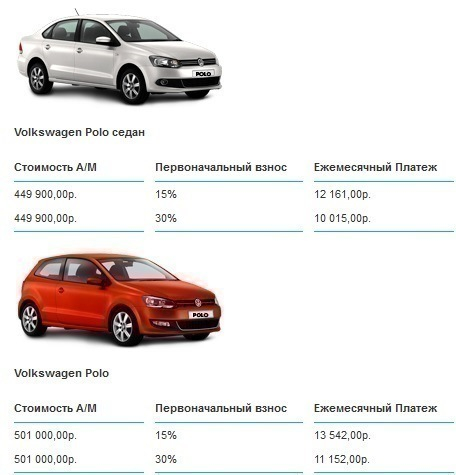 POLO

Volkswagen Polo седан

| Стоимость А/М | Первоначальный взнос | Ежемесячный Платеж |
|---|---|---|
| 449 900,00р. | 15% | 12 161,00р. |
| 449 900,00р. | 30% | 10 015,00р. |

POLO

Volkswagen Polo

| Стоимость А/М | Первоначальный взнос | Ежемесячный Платеж |
|---|---|---|
| 501 000,00р. | 15% | 13 542,00р. |
| 501 000,00р. | 30% | 11 152,00р. |